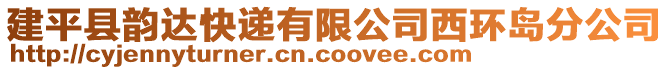 建平县韵达快递有限公司西环岛分公司
http://cyjennyturner.cn.coovee.com